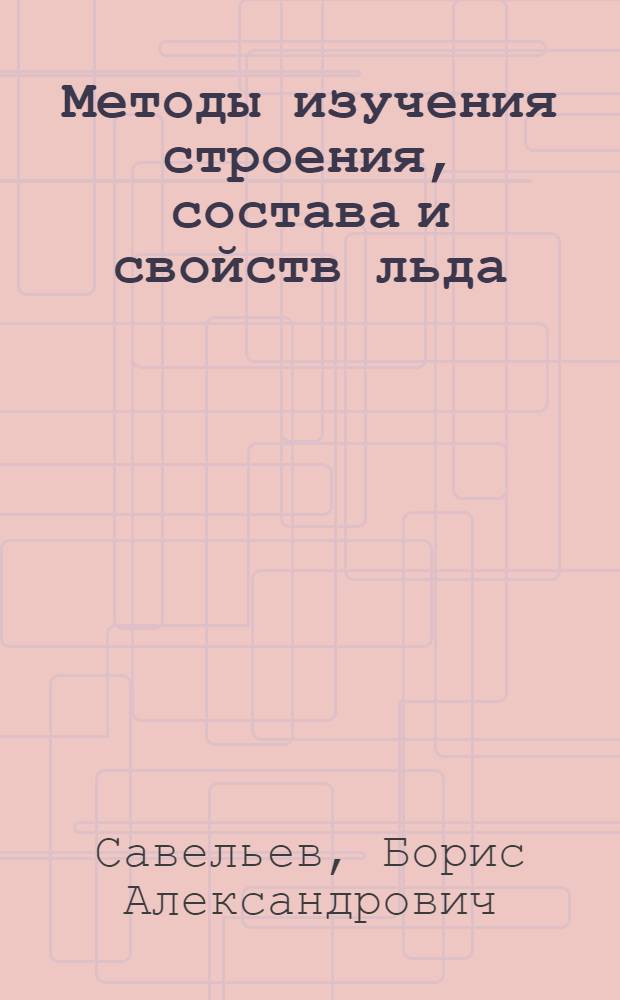 Методы изучения строения, состава и свойств льда

Савельев, Борис Александрович